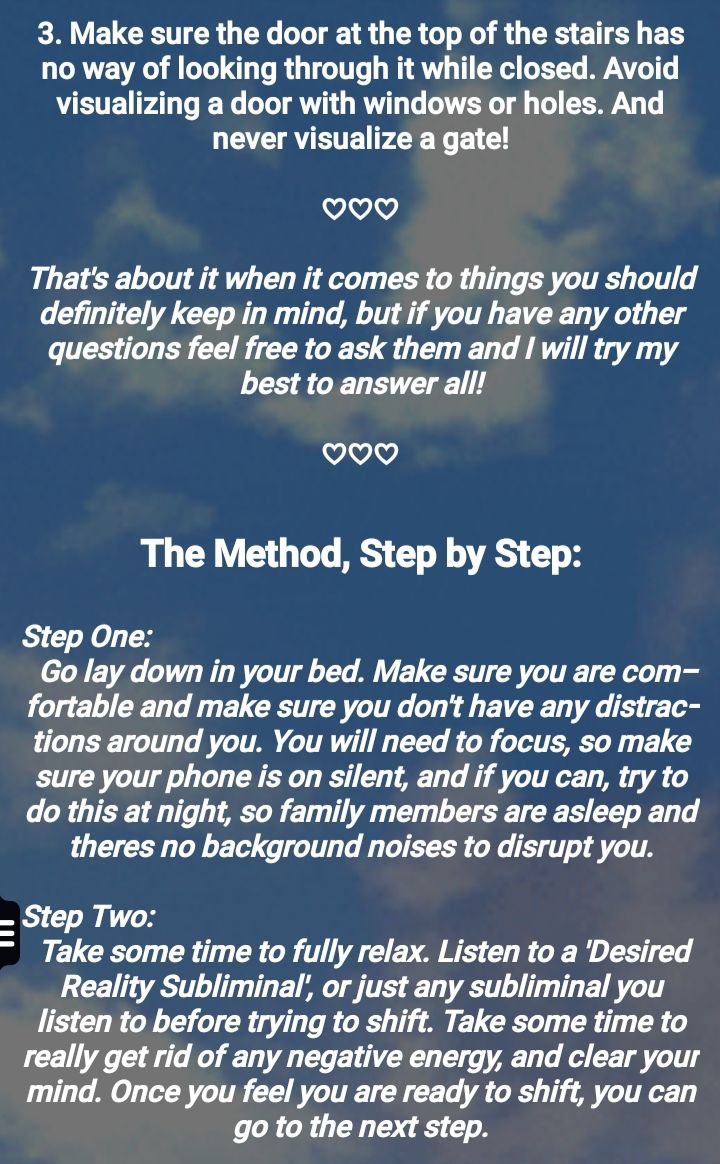 3. Make sure the door at the top of the stairs has no way of looking through it while closed. Avoid visualizing a door with windows or holes. And never visualize a gate!

♡♡♡

That's about it when it comes to things you should definitely keep in mind, but if you have any other questions feel free to ask them and I will try my best to answer all!

♡♡♡

The Method, Step by Step:

Step One:
Go lay down in your bed. Make sure you are comfortable and make sure you don't have any distractions around you. You will need to focus, so make sure your phone is on silent, and if you can, try to do this at night, so family members are asleep and theres no background noises to disrupt you.

Step Two:
Take some time to fully relax. Listen to a 'Desired Reality Subliminal', or just any subliminal you listen to before trying to shift. Take some time to really get rid of any negative energy, and clear your mind. Once you feel you are ready to shift, you can go to the next step.